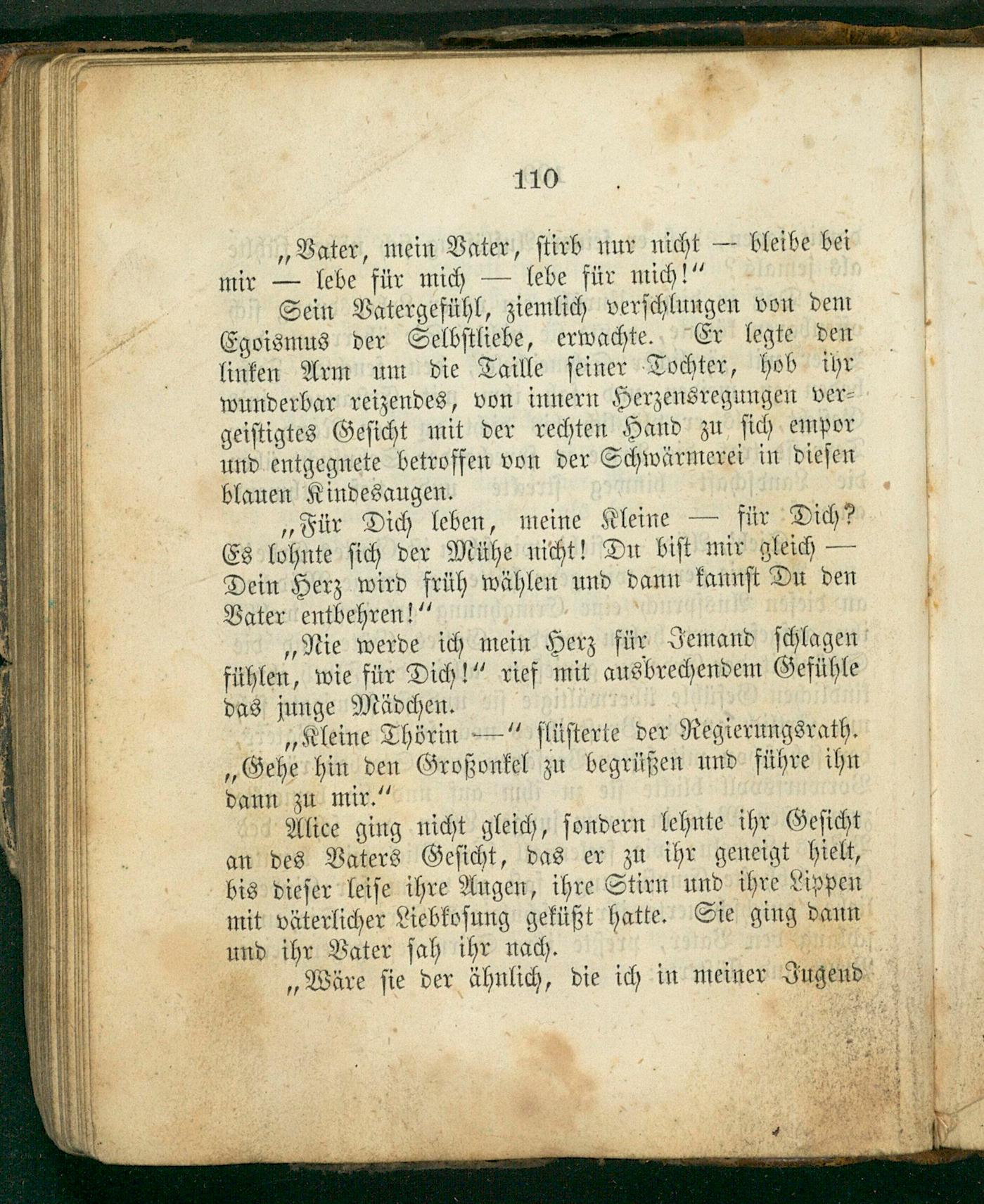 110

„Vater, mein Vater, stirb nur nicht — bleibe bei mir — lebe für mich — lebe für mich!“

Sein Vatergefühl, ziemlich verschlungen von dem Egoismus der Selbstliebe, erwachte. Er legte den linken Arm um die Taille seiner Tochter, hob ihr wunderbar reizendes, von innern Herzensregungen vergeistigtes Gesicht mit der rechten Hand zu sich empor und entgegnete betroffen von der Schwärmerei in diesen blauen Kindesaugen.

„Für Dich leben, meine Kleine — für Dich? Es lohnte sich der Mühe nicht! Du bist mir gleich — Dein Herz wird früh wählen und dann kannst Du den Vater entbehren!“

„Nie werde ich mein Herz für Jemand schlagen fühlen, wie für Dich!“ rief mit ausbrechendem Gefühle das junge Mädchen.

„Kleine Thörin —“ flüsterte der Regierungsrath. „Gehe hin den Großonkel zu begrüßen und führe ihn dann zu mir.“

Alice ging nicht gleich, sondern lehnte ihr Gesicht an des Vaters Gesicht, das er zu ihr geneigt hielt, bis dieser leise ihre Augen, ihre Stirn und ihre Lippen mit väterlicher Liebkosung geküßt hatte. Sie ging dann und ihr Vater sah ihr nach.

„Wäre sie der ähnlich, die ich in meiner Jugend